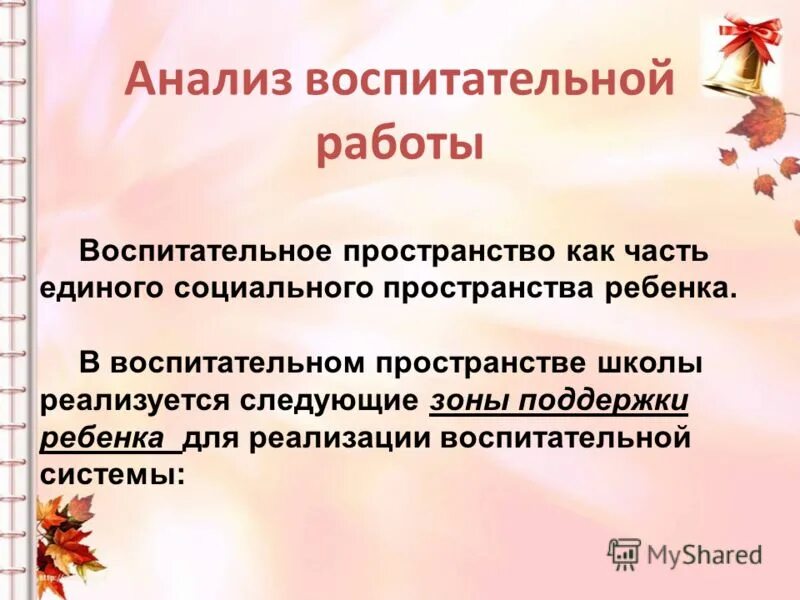 Анализ воспитательной работы

Воспитательное пространство как часть единого социального пространства ребенка.

В воспитательном пространстве школы реализуется следующие зоны поддержки ребенка для реализации воспитательной системы:

MyShared